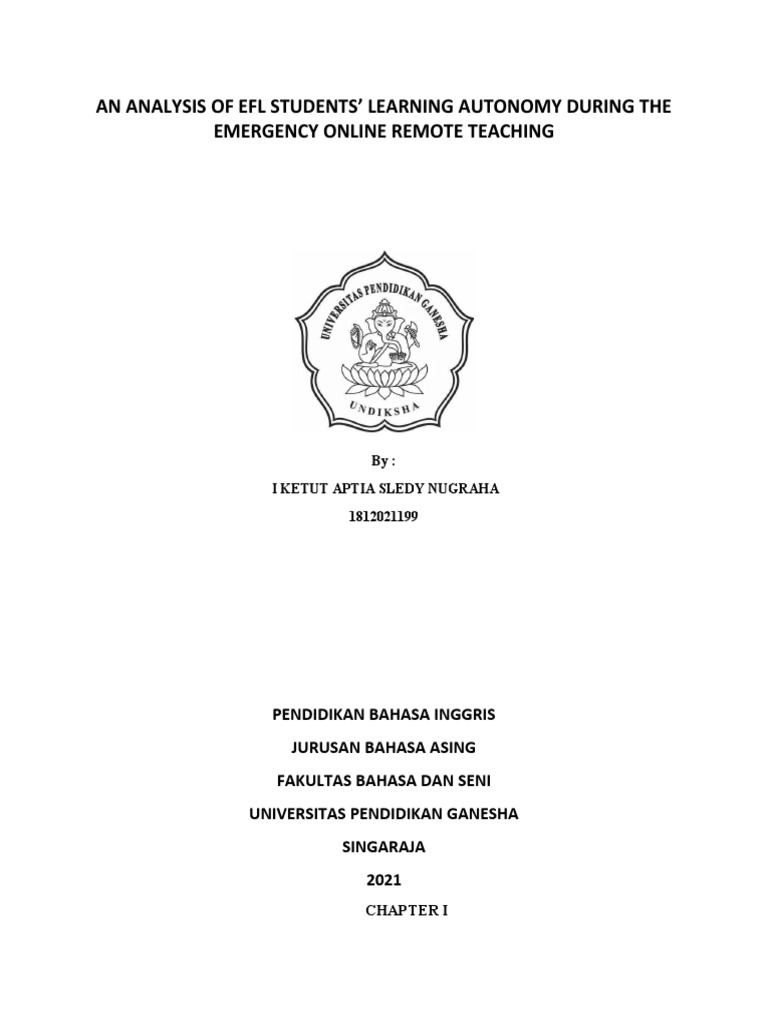 AN ANALYSIS OF EFL STUDENTS' LEARNING AUTONOMY DURING THE EMERGENCY ONLINE REMOTE TEACHING

UNIVERSITAS PENDIDIKAN GANESHA

UNDIKSHA

By :

I KETUT APTIA SLEDY NUGRAHA

1812021199

PENDIDIKAN BAHASA INGGRIS

JURUSAN BAHASA ASING

FAKULTAS BAHASA DAN SENI

UNIVERSITAS PENDIDIKAN GANESHA

SINGARAJA

2021

CHAPTER I